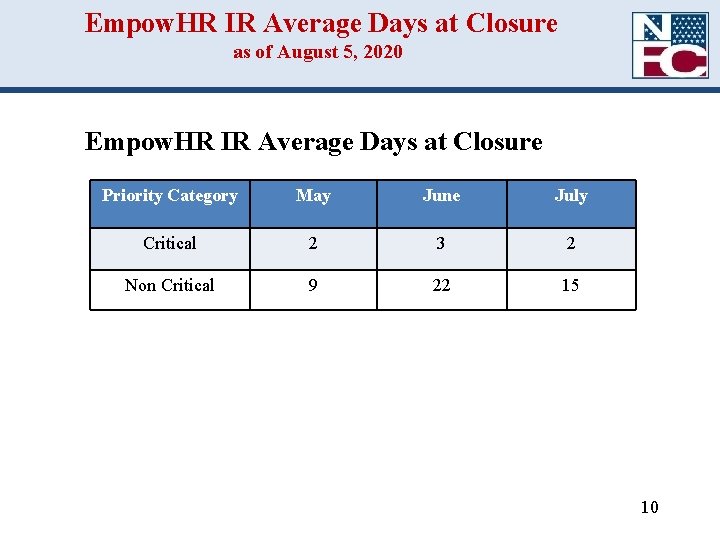 EmpowHR IR Average Days at Closure
as of August 5, 2020

NFC

EmpowHR IR Average Days at Closure

| Priority Category | May | June | July |
|---|---|---|---|
| Critical | 2 | 3 | 2 |
| Non Critical | 9 | 22 | 15 |

10